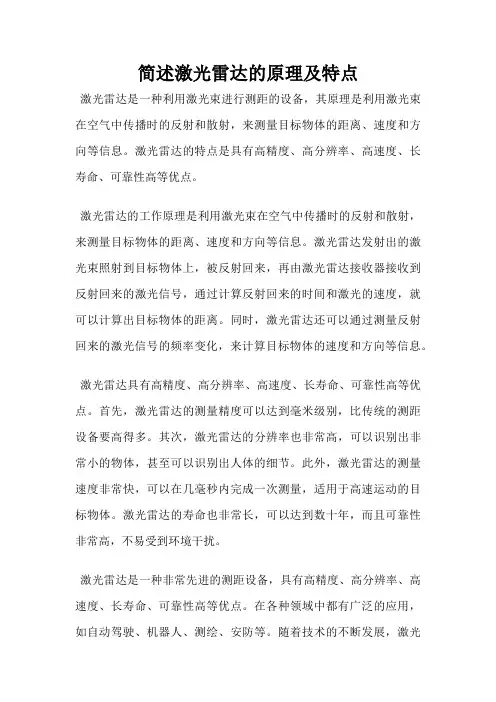 简述激光雷达的原理及特点

激光雷达是一种利用激光束进行测距的设备，其原理是利用激光束在空气中传播时的反射和散射，来测量目标物体的距离、速度和方向等信息。激光雷达的特点是具有高精度、高分辨率、高速度、长寿命、可靠性高等优点。

激光雷达的工作原理是利用激光束在空气中传播时的反射和散射，来测量目标物体的距离、速度和方向等信息。激光雷达发射出的激光束照射到目标物体上，被反射回来，再由激光雷达接收器接收到反射回来的激光信号，通过计算反射回来的时间和激光的速度，就可以计算出目标物体的距离。同时，激光雷达还可以通过测量反射回来的激光信号的频率变化，来计算目标物体的速度和方向等信息。

激光雷达具有高精度、高分辨率、高速度、长寿命、可靠性高等优点。首先，激光雷达的测量精度可以达到毫米级别，比传统的测距设备要高得多。其次，激光雷达的分辨率也非常高，可以识别出非常小的物体，甚至可以识别出人体的细节。此外，激光雷达的测量速度非常快，可以在几毫秒内完成一次测量，适用于高速运动的目标物体。激光雷达的寿命也非常长，可以达到数十年，而且可靠性非常高，不易受到环境干扰。

激光雷达是一种非常先进的测距设备，具有高精度、高分辨率、高速度、长寿命、可靠性高等优点。在各种领域中都有广泛的应用，如自动驾驶、机器人、测绘、安防等。随着技术的不断发展，激光